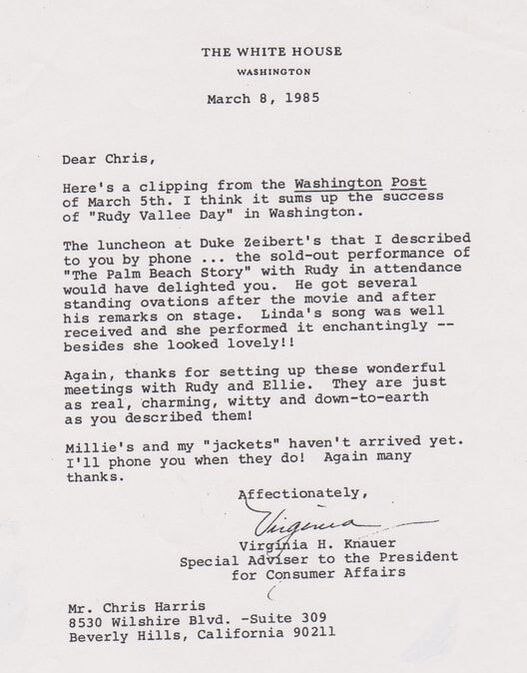 THE WHITE HOUSE
WASHINGTON

March 8, 1985

Dear Chris,

Here's a clipping from the Washington Post of March 5th. I think it sums up the success of "Rudy Vallee Day" in Washington.

The luncheon at Duke Zeibert's that I described to you by phone ... the sold-out performance of "The Palm Beach Story" with Rudy in attendance would have delighted you. He got several standing ovations after the movie and after his remarks on stage. Linda's song was well received and she performed it enchantingly -- besides she looked lovely!!

Again, thanks for setting up these wonderful meetings with Rudy and Ellie. They are just as real, charming, witty and down-to-earth as you described them!

Millie's and my "jackets" haven't arrived yet. I'll phone you when they do! Again many thanks.

Affectionately,

Virginia

Virginia H. Knauer
Special Adviser to the President
for Consumer Affairs

Mr. Chris Harris
8530 Wilshire Blvd. -Suite 309
Beverly Hills, California 90211